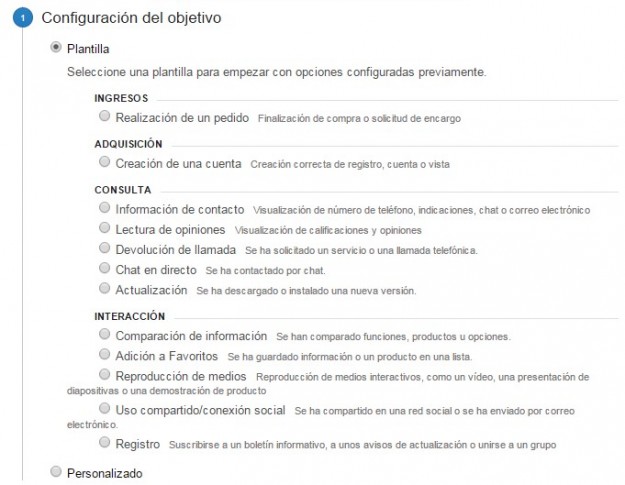 1 Configuración del objetivo

Plantilla

Seleccione una plantilla para empezar con opciones configuradas previamente.

INGRESOS

Realización de un pedido Finalización de compra o solicitud de encargo

ADQUISICIÓN

Creación de una cuenta Creación correcta de registro, cuenta o vista

CONSULTA

Información de contacto Visualización de número de teléfono, indicaciones, chat o correo electrónico

Lectura de opiniones Visualización de calificaciones y opiniones

Devolución de llamada Se ha solicitado un servicio o una llamada telefónica.

Chat en directo Se ha contactado por chat.

Actualización Se ha descargado o instalado una nueva versión.

INTERACCIÓN

Comparación de información Se han comparado funciones, productos u opciones.

Adición a Favoritos Se ha guardado información o un producto en una lista.

Reproducción de medios Reproducción de medios interactivos, como un vídeo, una presentación de diapositivas o una demostración de producto

Uso compartido/conexión social Se ha compartido en una red social o se ha enviado por correo electrónico.

Registro Suscribirse a un boletín informativo, a unos avisos de actualización o unirse a un grupo

Personalizado